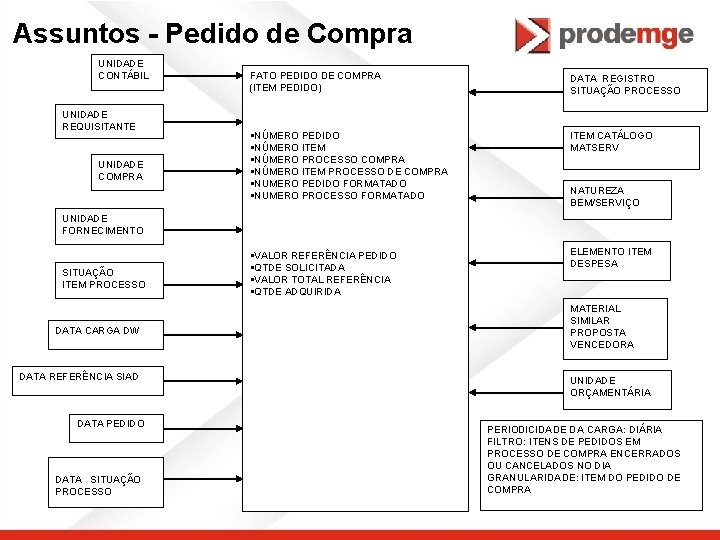 Assuntos - Pedido de Compra

prodemge

UNIDADE CONTÁBIL

UNIDADE REQUISITANTE

UNIDADE COMPRA

UNIDADE FORNECIMENTO

SITUAÇÃO ITEM PROCESSO

DATA CARGA DW

DATA REFERÊNCIA SIAD

DATA PEDIDO

DATA SITUAÇÃO PROCESSO

FATO PEDIDO DE COMPRA
(ITEM PEDIDO)

▪NÚMERO PEDIDO
▪NÚMERO ITEM
▪NÚMERO PROCESSO COMPRA
▪NÚMERO ITEM PROCESSO DE COMPRA
▪NUMERO PEDIDO FORMATADO
▪NUMERO PROCESSO FORMATADO

▪VALOR REFERÊNCIA PEDIDO
▪QTDE SOLICITADA
▪VALOR TOTAL REFERÊNCIA
▪QTDE ADQUIRIDA

DATA REGISTRO SITUAÇÃO PROCESSO

ITEM CATÁLOGO MATSERV

NATUREZA BEM/SERVIÇO

ELEMENTO ITEM DESPESA

MATERIAL SIMILAR PROPOSTA VENCEDORA

UNIDADE ORÇAMENTÁRIA

PERIODICIDADE DA CARGA: DIÁRIA
FILTRO: ITENS DE PEDIDOS EM PROCESSO DE COMPRA ENCERRADOS OU CANCELADOS NO DIA
GRANULARIDADE: ITEM DO PEDIDO DE COMPRA